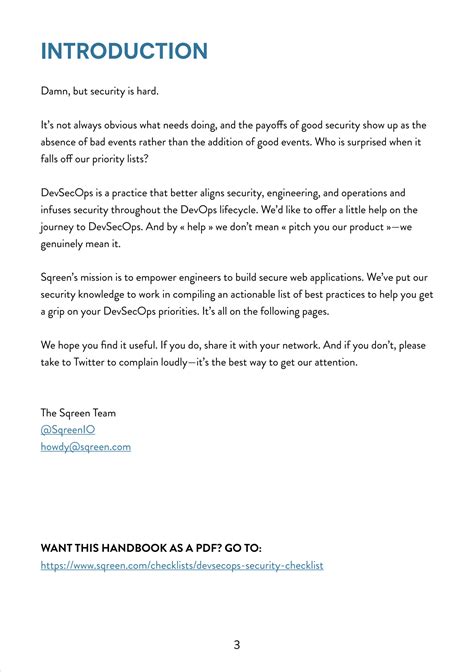 INTRODUCTION

Damn, but security is hard.

It's not always obvious what needs doing, and the payoffs of good security show up as the absence of bad events rather than the addition of good events. Who is surprised when it falls off our priority lists?

DevSecOps is a practice that better aligns security, engineering, and operations and infuses security throughout the DevOps lifecycle. We'd like to offer a little help on the journey to DevSecOps. And by « help » we don't mean « pitch you our product »—we genuinely mean it.

Sqreen's mission is to empower engineers to build secure web applications. We've put our security knowledge to work in compiling an actionable list of best practices to help you get a grip on your DevSecOps priorities. It's all on the following pages.

We hope you find it useful. If you do, share it with your network. And if you don't, please take to Twitter to complain loudly—it's the best way to get our attention.

The Sqreen Team
@SqreenIO
howdy@sqreen.com

WANT THIS HANDBOOK AS A PDF? GO TO:
https://www.sqreen.com/checklists/devsecops-security-checklist

3